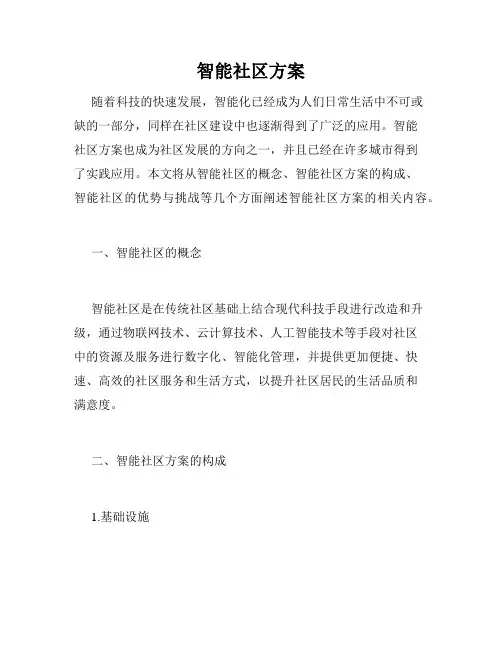 智能社区方案

随着科技的快速发展，智能化已经成为人们日常生活中不可或缺的一部分，同样在社区建设中也逐渐得到了广泛的应用。智能社区方案也成为社区发展的方向之一，并且已经在许多城市得到了实践应用。本文将从智能社区的概念、智能社区方案的构成、智能社区的优势与挑战等几个方面阐述智能社区方案的相关内容。

一、智能社区的概念

智能社区是在传统社区基础上结合现代科技手段进行改造和升级，通过物联网技术、云计算技术、人工智能技术等手段对社区中的资源及服务进行数字化、智能化管理，并提供更加便捷、快速、高效的社区服务和生活方式，以提升社区居民的生活品质和满意度。

二、智能社区方案的构成

1.基础设施